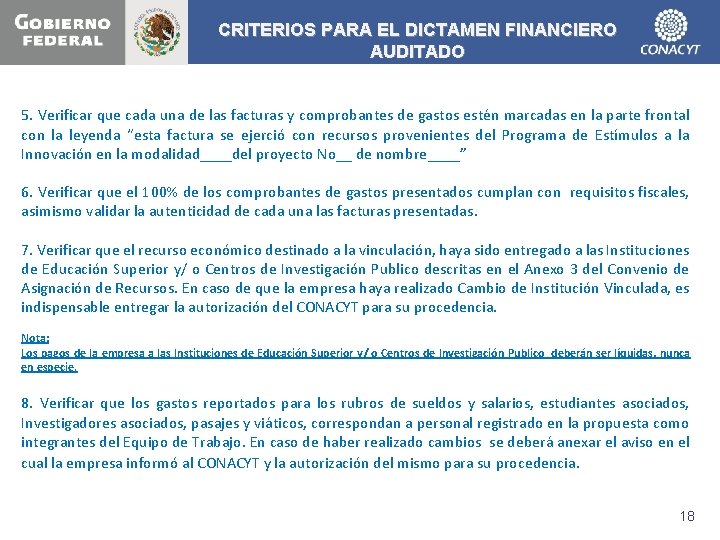 GOBIERNO FEDERAL

CRITERIOS PARA EL DICTAMEN FINANCIERO AUDITADO

CONACYT

5. Verificar que cada una de las facturas y comprobantes de gastos estén marcadas en la parte frontal con la leyenda "esta factura se ejerció con recursos provenientes del Programa de Estímulos a la Innovación en la modalidad____del proyecto No__ de nombre____"

6. Verificar que el 100% de los comprobantes de gastos presentados cumplan con requisitos fiscales, asimismo validar la autenticidad de cada una las facturas presentadas.

7. Verificar que el recurso económico destinado a la vinculación, haya sido entregado a las Instituciones de Educación Superior y/ o Centros de Investigación Publico descritas en el Anexo 3 del Convenio de Asignación de Recursos. En caso de que la empresa haya realizado Cambio de Institución Vinculada, es indispensable entregar la autorización del CONACYT para su procedencia.

Nota:
Los pagos de la empresa a las Instituciones de Educación Superior y/ o Centros de Investigación Publico deberán ser líquidas, nunca en especie.

8. Verificar que los gastos reportados para los rubros de sueldos y salarios, estudiantes asociados, Investigadores asociados, pasajes y viáticos, correspondan a personal registrado en la propuesta como integrantes del Equipo de Trabajo. En caso de haber realizado cambios se deberá anexar el aviso en el cual la empresa informó al CONACYT y la autorización del mismo para su procedencia.

18